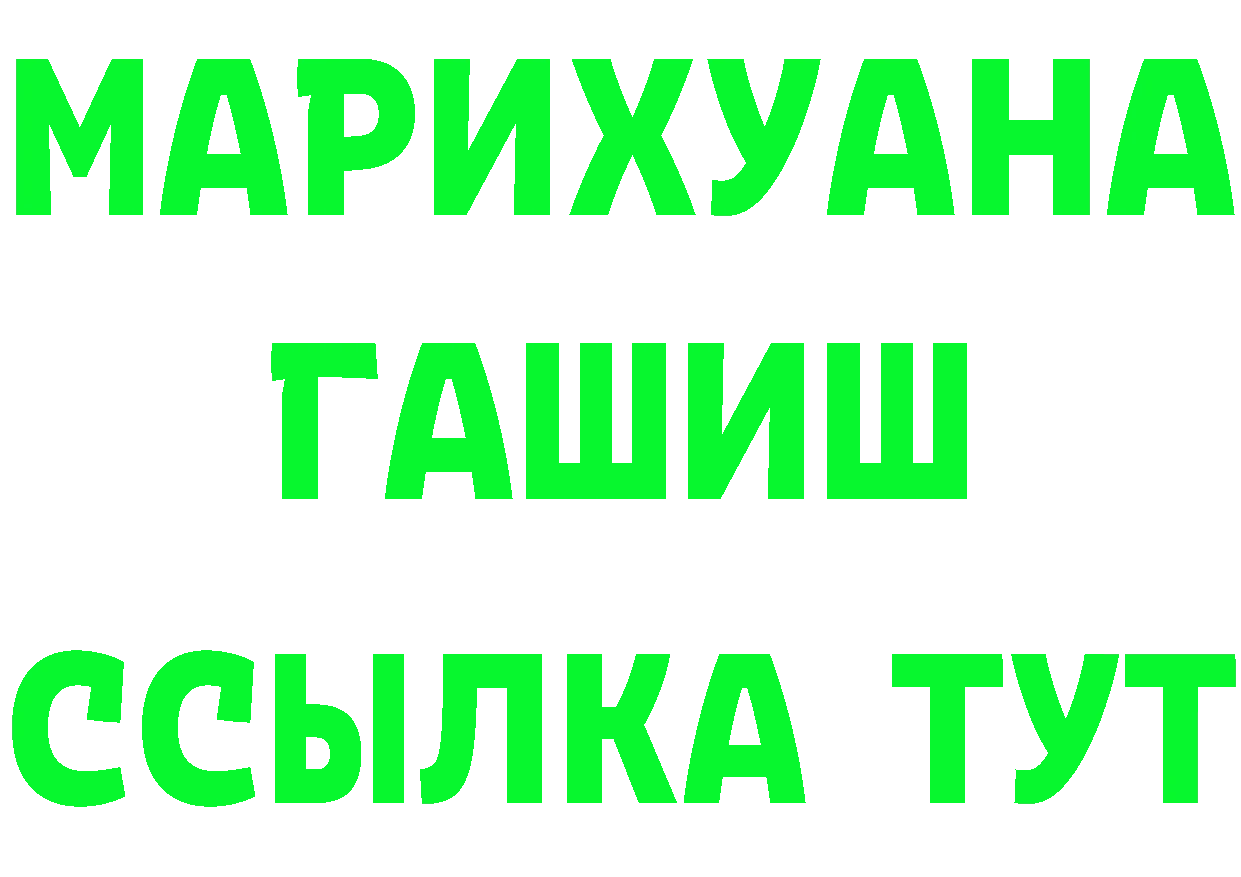 МАРИХУАНА
ГАШИШ
ССЫЛКА ТУТ